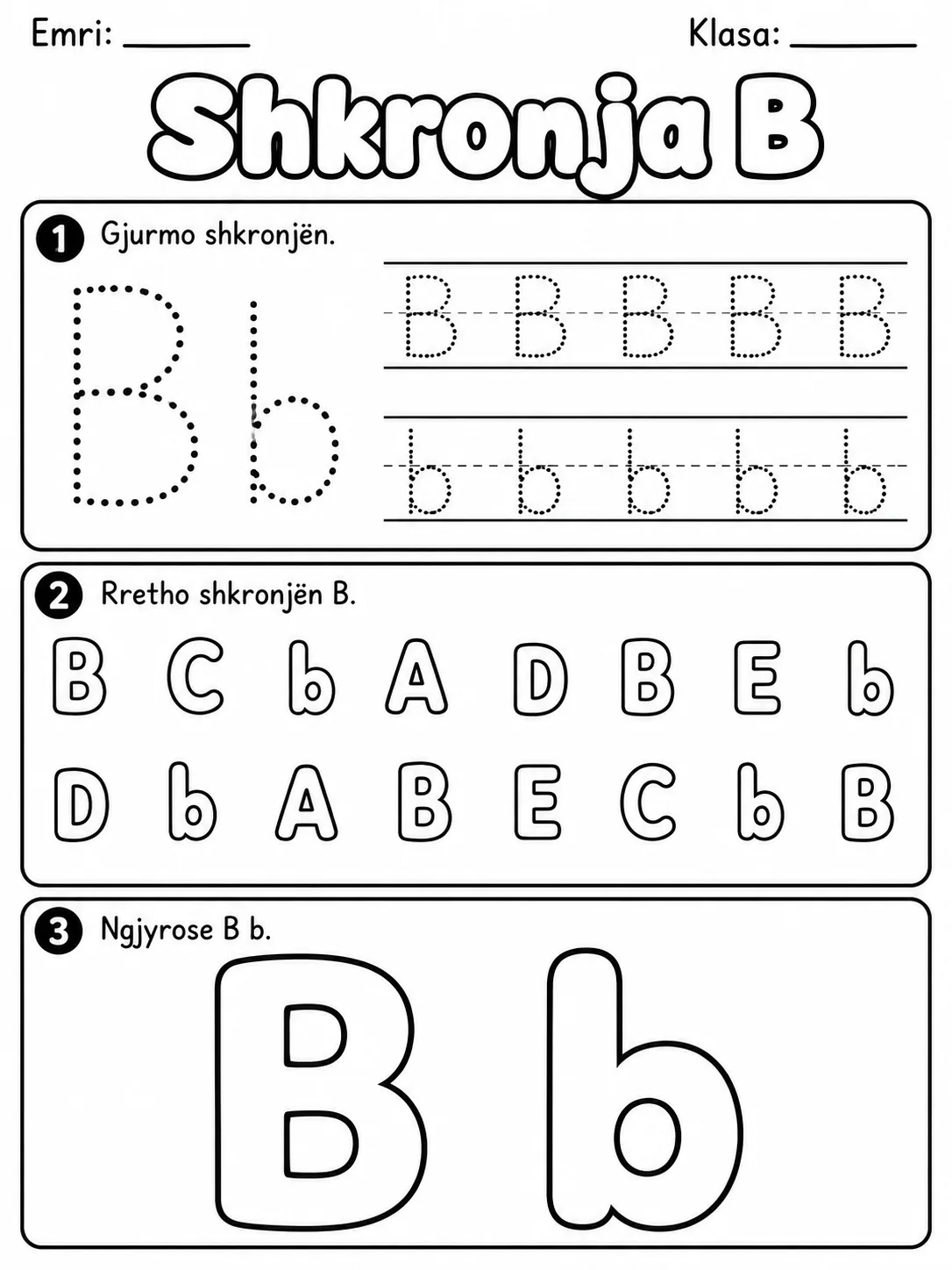 Emri: ______ Klasa: ______

Shkronja B

1 Gjurmo shkronjën.

B b

B B B B B

b b b b b

2 Rretho shkronjën B.

B C b A D B E b

D b A B E C b B

3 Ngjyrose B b.

B b